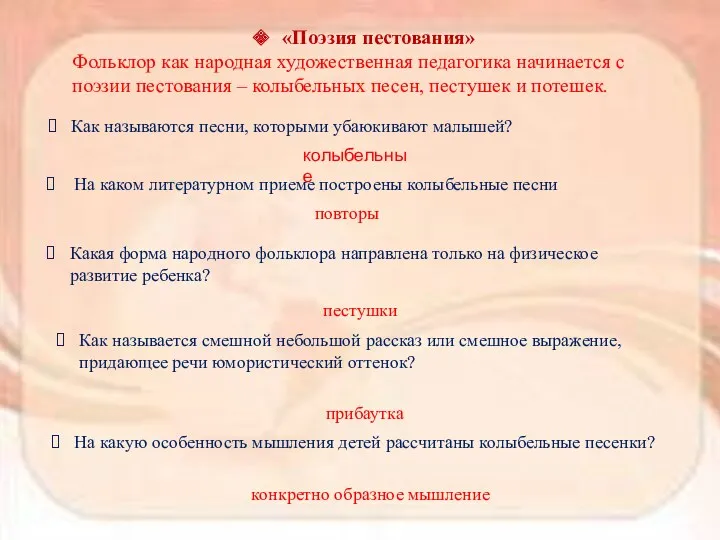 «Поэзия пестования»
Фольклор как народная художественная педагогика начинается с поэзии пестования – колыбельных песен, пестушек и потешек.

Как называются песни, которыми убаюкивают малышей?

колыбельные

На каком литературном приеме построены колыбельные песни

повторы

Какая форма народного фольклора направлена только на физическое развитие ребенка?

пестушки

Как называется смешной небольшой рассказ или смешное выражение, придающее речи юмористический оттенок?

прибаутка

На какую особенность мышления детей рассчитаны колыбельные песенки?

конкретно образное мышление